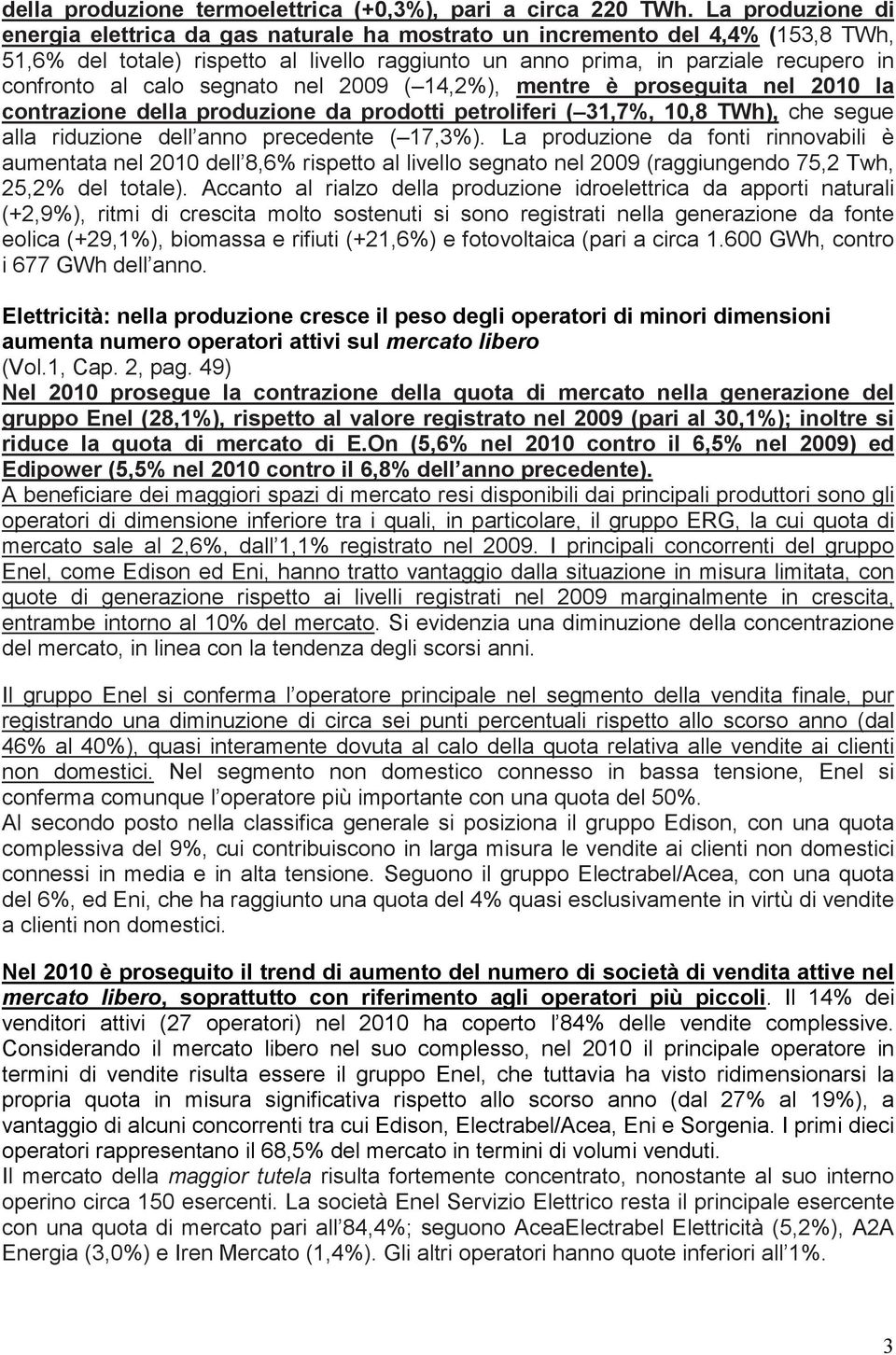 della produzione termoelettrica (+0,3%), pari a circa 220 TWh. La produzione di energia elettrica da gas naturale ha mostrato un incremento del 4,4% (153,8 TWh, 51,6% del totale) rispetto al livello raggiunto un anno prima, in parziale recupero in confronto al calo segnato nel 2009 ( 14,2%), mentre è proseguita nel 2010 la contrazione della produzione da prodotti petroliferi ( 31,7%, 10,8 TWh), che segue alla riduzione dell anno precedente ( 17,3%). La produzione da fonti rinnovabili è aumentata nel 2010 dell 8,6% rispetto al livello segnato nel 2009 (raggiungendo 75,2 Twh, 25,2% del totale). Accanto al rialzo della produzione idroelettrica da apporti naturali (+2,9%), ritmi di crescita molto sostenuti si sono registrati nella generazione da fonte eolica (+29,1%), biomassa e rifiuti (+21,6%) e fotovoltaica (pari a circa 1.600 GWh, contro i 677 GWh dell anno.

Elettricità: nella produzione cresce il peso degli operatori di minori dimensioni aumenta numero operatori attivi sul mercato libero
(Vol.1, Cap. 2, pag. 49)
Nel 2010 prosegue la contrazione della quota di mercato nella generazione del gruppo Enel (28,1%), rispetto al valore registrato nel 2009 (pari al 30,1%); inoltre si riduce la quota di mercato di E.On (5,6% nel 2010 contro il 6,5% nel 2009) ed Edipower (5,5% nel 2010 contro il 6,8% dell anno precedente).
A beneficiare dei maggiori spazi di mercato resi disponibili dai principali produttori sono gli operatori di dimensione inferiore tra i quali, in particolare, il gruppo ERG, la cui quota di mercato sale al 2,6%, dall 1,1% registrato nel 2009. I principali concorrenti del gruppo Enel, come Edison ed Eni, hanno tratto vantaggio dalla situazione in misura limitata, con quote di generazione rispetto ai livelli registrati nel 2009 marginalmente in crescita, entrambe intorno al 10% del mercato. Si evidenzia una diminuzione della concentrazione del mercato, in linea con la tendenza degli scorsi anni.

Il gruppo Enel si conferma l operatore principale nel segmento della vendita finale, pur registrando una diminuzione di circa sei punti percentuali rispetto allo scorso anno (dal 46% al 40%), quasi interamente dovuta al calo della quota relativa alle vendite ai clienti non domestici. Nel segmento non domestico connesso in bassa tensione, Enel si conferma comunque l operatore più importante con una quota del 50%.
Al secondo posto nella classifica generale si posiziona il gruppo Edison, con una quota complessiva del 9%, cui contribuiscono in larga misura le vendite ai clienti non domestici connessi in media e in alta tensione. Seguono il gruppo Electrabel/Acea, con una quota del 6%, ed Eni, che ha raggiunto una quota del 4% quasi esclusivamente in virtù di vendite a clienti non domestici.

Nel 2010 è proseguito il trend di aumento del numero di società di vendita attive nel mercato libero, soprattutto con riferimento agli operatori più piccoli. Il 14% dei venditori attivi (27 operatori) nel 2010 ha coperto l 84% delle vendite complessive. Considerando il mercato libero nel suo complesso, nel 2010 il principale operatore in termini di vendite risulta essere il gruppo Enel, che tuttavia ha visto ridimensionarsi la propria quota in misura significativa rispetto allo scorso anno (dal 27% al 19%), a vantaggio di alcuni concorrenti tra cui Edison, Electrabel/Acea, Eni e Sorgenia. I primi dieci operatori rappresentano il 68,5% del mercato in termini di volumi venduti.
Il mercato della maggior tutela risulta fortemente concentrato, nonostante al suo interno operino circa 150 esercenti. La società Enel Servizio Elettrico resta il principale esercente con una quota di mercato pari all 84,4%; seguono AceaElectrabel Elettricità (5,2%), A2A Energia (3,0%) e Iren Mercato (1,4%). Gli altri operatori hanno quote inferiori all 1%.

3